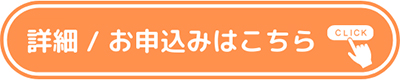 詳細 / お申込みはこちら

CLICK